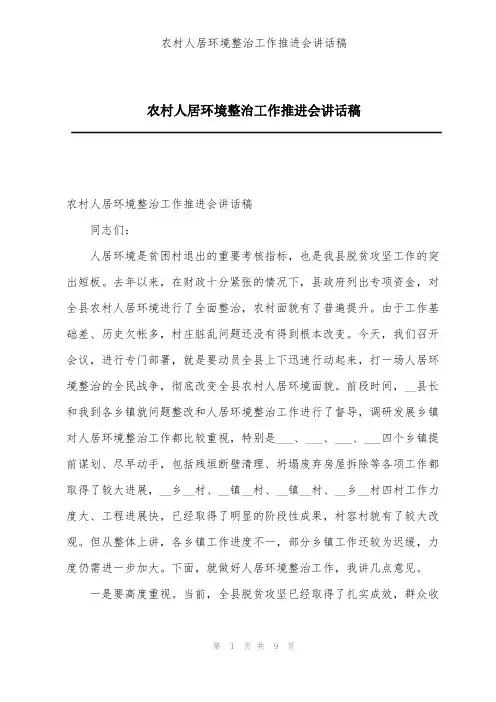 农村人居环境整治工作推进会讲话稿

农村人居环境整治工作推进会讲话稿

农村人居环境整治工作推进会讲话稿

同志们：

人居环境是贫困村退出的重要考核指标，也是我县脱贫攻坚工作的突出短板。去年以来，在财政十分紧张的情况下，县政府列出专项资金，对全县农村人居环境进行了全面整治，农村面貌有了普遍提升。由于工作基础差、历史欠帐多，村庄脏乱问题还没有得到根本改变。今天，我们召开会议，进行专门部署，就是要动员全县上下迅速行动起来，打一场人居环境整治的全民战争，彻底改变全县农村人居环境面貌。前段时间，__县长和我到各乡镇就问题整改和人居环境整治工作进行了督导，调研发展乡镇对人居环境整治工作都比较重视，特别是___、___、___、___四个乡镇提前谋划、尽早动手，包括残垣断壁清理、坍塌废弃房屋拆除等各项工作都取得了较大进展，__乡__村、__镇__村、__镇__村、__乡__村四村工作力度大、工程进展快，已经取得了明显的阶段性成果，村容村貌有了较大改观。但从整体上讲，各乡镇工作进度不一，部分乡镇工作还较为迟缓，力度仍需进一步加大。下面，就做好人居环境整治工作，我讲几点意见。

一是要高度重视。当前，全县脱贫攻坚已经取得了扎实成效，群众收

第 1 页 共 9 页